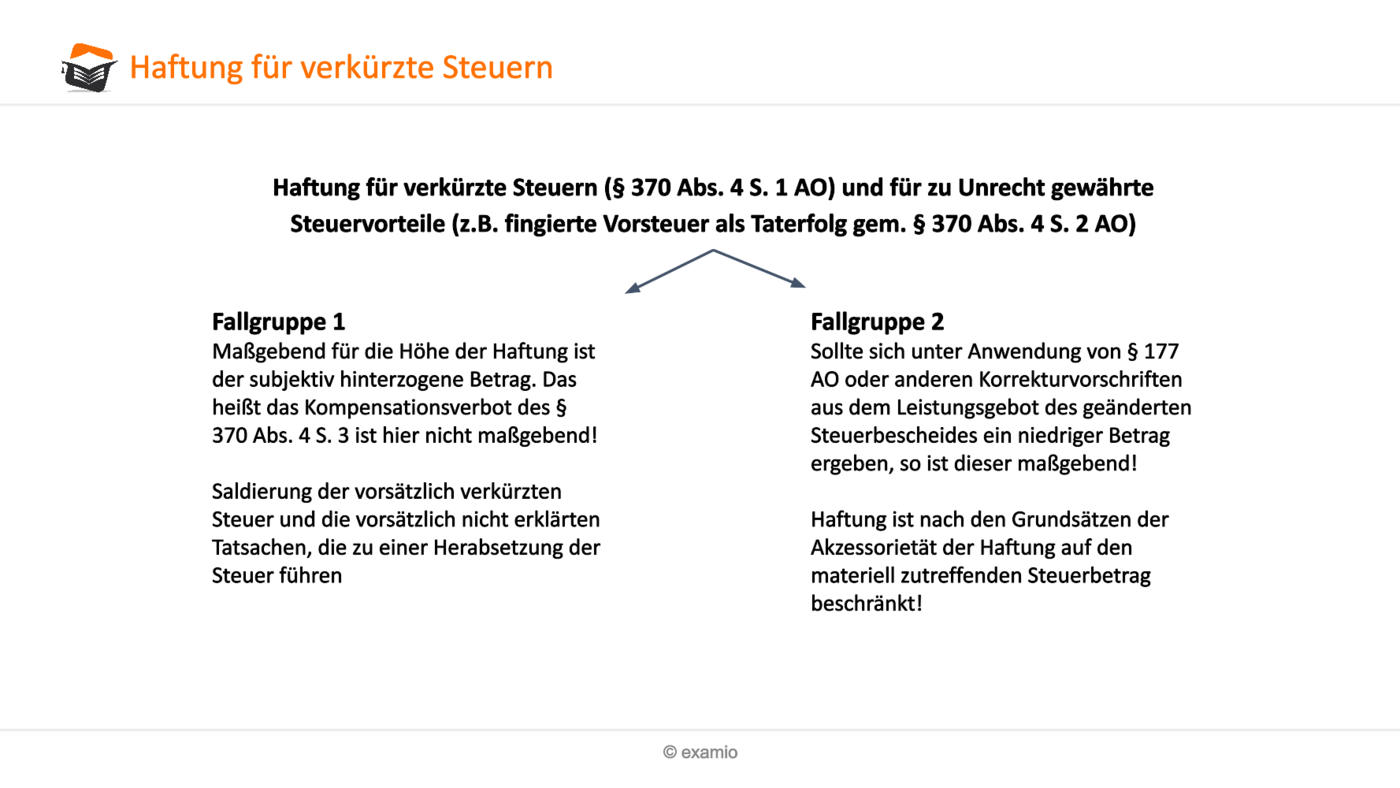 Haftung für verkürzte Steuern

Haftung für verkürzte Steuern (§ 370 Abs. 4 S. 1 AO) und für zu Unrecht gewährte Steuervorteile (z.B. fingierte Vorsteuer als Taterfolg gem. § 370 Abs. 4 S. 2 AO)

Fallgruppe 1
Maßgebend für die Höhe der Haftung ist der subjektiv hinterzogene Betrag. Das heißt das Kompensationsverbot des § 370 Abs. 4 S. 3 ist hier nicht maßgebend!

Saldierung der vorsätzlich verkürzten Steuer und die vorsätzlich nicht erklärten Tatsachen, die zu einer Herabsetzung der Steuer führen

Fallgruppe 2
Sollte sich unter Anwendung von § 177 AO oder anderen Korrekturvorschriften aus dem Leistungsgebot des geänderten Steuerbescheides ein niedriger Betrag ergeben, so ist dieser maßgebend!

Haftung ist nach den Grundsätzen der Akzessorietät der Haftung auf den materiell zutreffenden Steuerbetrag beschränkt!

© examio